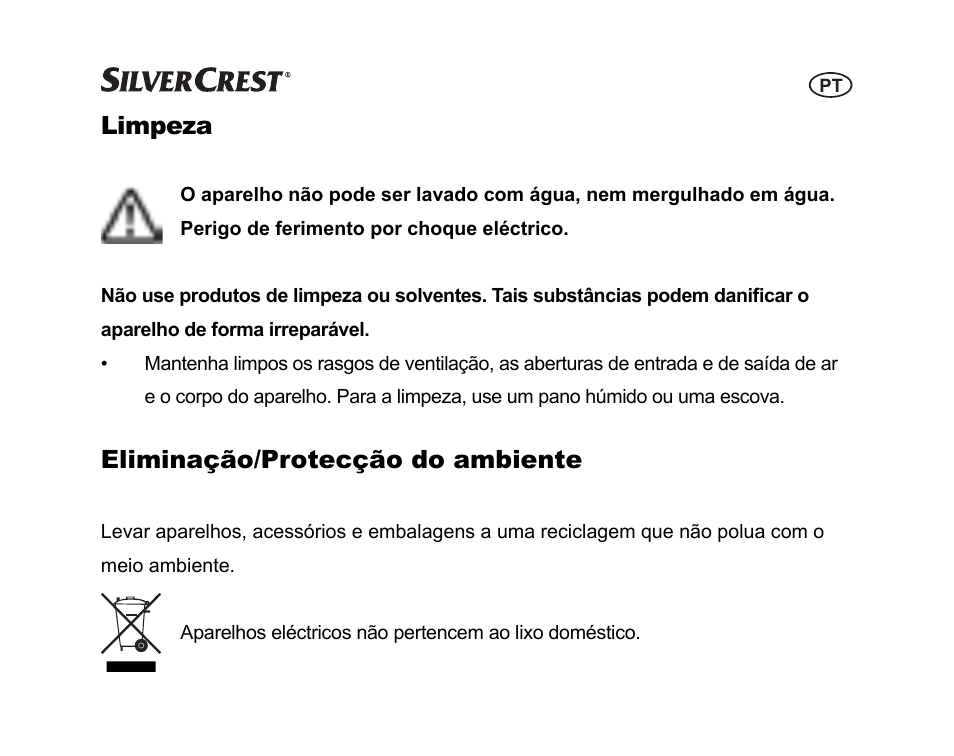 SILVERCREST®

PT

Limpeza

O aparelho não pode ser lavado com água, nem mergulhado em água. Perigo de ferimento por choque eléctrico.

Não use produtos de limpeza ou solventes. Tais substâncias podem danificar o aparelho de forma irreparável.

• Mantenha limpos os rasgos de ventilação, as aberturas de entrada e de saída de ar e o corpo do aparelho. Para a limpeza, use um pano húmido ou uma escova.

Eliminação/Protecção do ambiente

Levar aparelhos, acessórios e embalagens a uma reciclagem que não polua com o meio ambiente.

Aparelhos eléctricos não pertencem ao lixo doméstico.